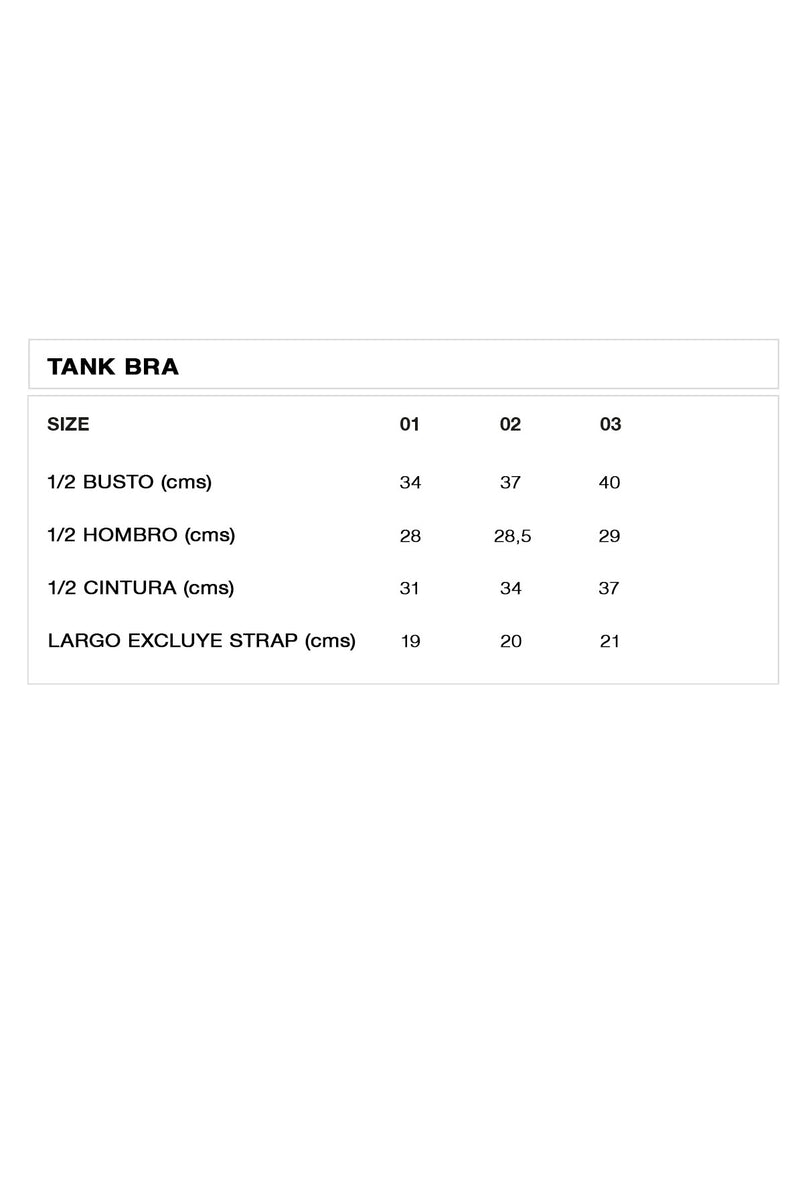 TANK BRA

| SIZE | 01 | 02 | 03 |
|---|---|---|---|
| 1/2 BUSTO (cms) | 34 | 37 | 40 |
| 1/2 HOMBRO (cms) | 28 | 28,5 | 29 |
| 1/2 CINTURA (cms) | 31 | 34 | 37 |
| LARGO EXCLUYE STRAP (cms) | 19 | 20 | 21 |